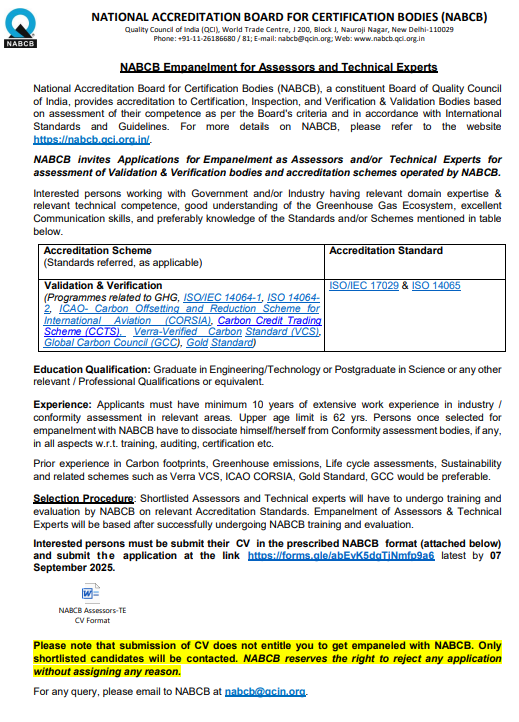 NABCB

NATIONAL ACCREDITATION BOARD FOR CERTIFICATION BODIES (NABCB)
Quality Council of India (QCI), World Trade Centre, J 200, Block J, Nauroji Nagar, New Delhi-110029
Phone: +91-11-26186680 / 81; E-mail: nabcb@qcin.org; Web: www.nabcb.qci.org.in

NABCB Empanelment for Assessors and Technical Experts

National Accreditation Board for Certification Bodies (NABCB), a constituent Board of Quality Council of India, provides accreditation to Certification, Inspection, and Verification & Validation Bodies based on assessment of their competence as per the Board's criteria and in accordance with International Standards and Guidelines. For more details on NABCB, please refer to the website https://nabcb.qci.org.in/.

NABCB invites Applications for Empanelment as Assessors and/or Technical Experts for assessment of Validation & Verification bodies and accreditation schemes operated by NABCB.

Interested persons working with Government and/or Industry having relevant domain expertise & relevant technical competence, good understanding of the Greenhouse Gas Ecosystem, excellent Communication skills, and preferably knowledge of the Standards and/or Schemes mentioned in table below.

| Accreditation Scheme (Standards referred, as applicable) | Accreditation Standard |
|---|---|
| Validation & Verification (Programmes related to GHG, ISO/IEC 14064-1, ISO 14064-2, ICAO- Carbon Offsetting and Reduction Scheme for International Aviation (CORSIA), Carbon Credit Trading Scheme (CCTS), Verra-Verified Carbon Standard (VCS), Global Carbon Council (GCC), Gold Standard) | ISO/IEC 17029 & ISO 14065 |

Education Qualification: Graduate in Engineering/Technology or Postgraduate in Science or any other relevant / Professional Qualifications or equivalent.

Experience: Applicants must have minimum 10 years of extensive work experience in industry / conformity assessment in relevant areas. Upper age limit is 62 yrs. Persons once selected for empanelment with NABCB have to dissociate himself/herself from Conformity assessment bodies, if any, in all aspects w.r.t. training, auditing, certification etc.

Prior experience in Carbon footprints, Greenhouse emissions, Life cycle assessments, Sustainability and related schemes such as Verra VCS, ICAO CORSIA, Gold Standard, GCC would be preferable.

Selection Procedure: Shortlisted Assessors and Technical experts will have to undergo training and evaluation by NABCB on relevant Accreditation Standards. Empanelment of Assessors & Technical Experts will be based after successfully undergoing NABCB training and evaluation.

Interested persons must be submit their CV in the prescribed NABCB format (attached below) and submit the application at the link https://forms.gle/abEvK5dgTiNmfp9a6 latest by 07 September 2025.

NABCB Assessors-TE CV Format

Please note that submission of CV does not entitle you to get empaneled with NABCB. Only shortlisted candidates will be contacted. NABCB reserves the right to reject any application without assigning any reason.

For any query, please email to NABCB at nabcb@qcin.org.